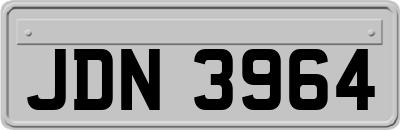 JDN 3964